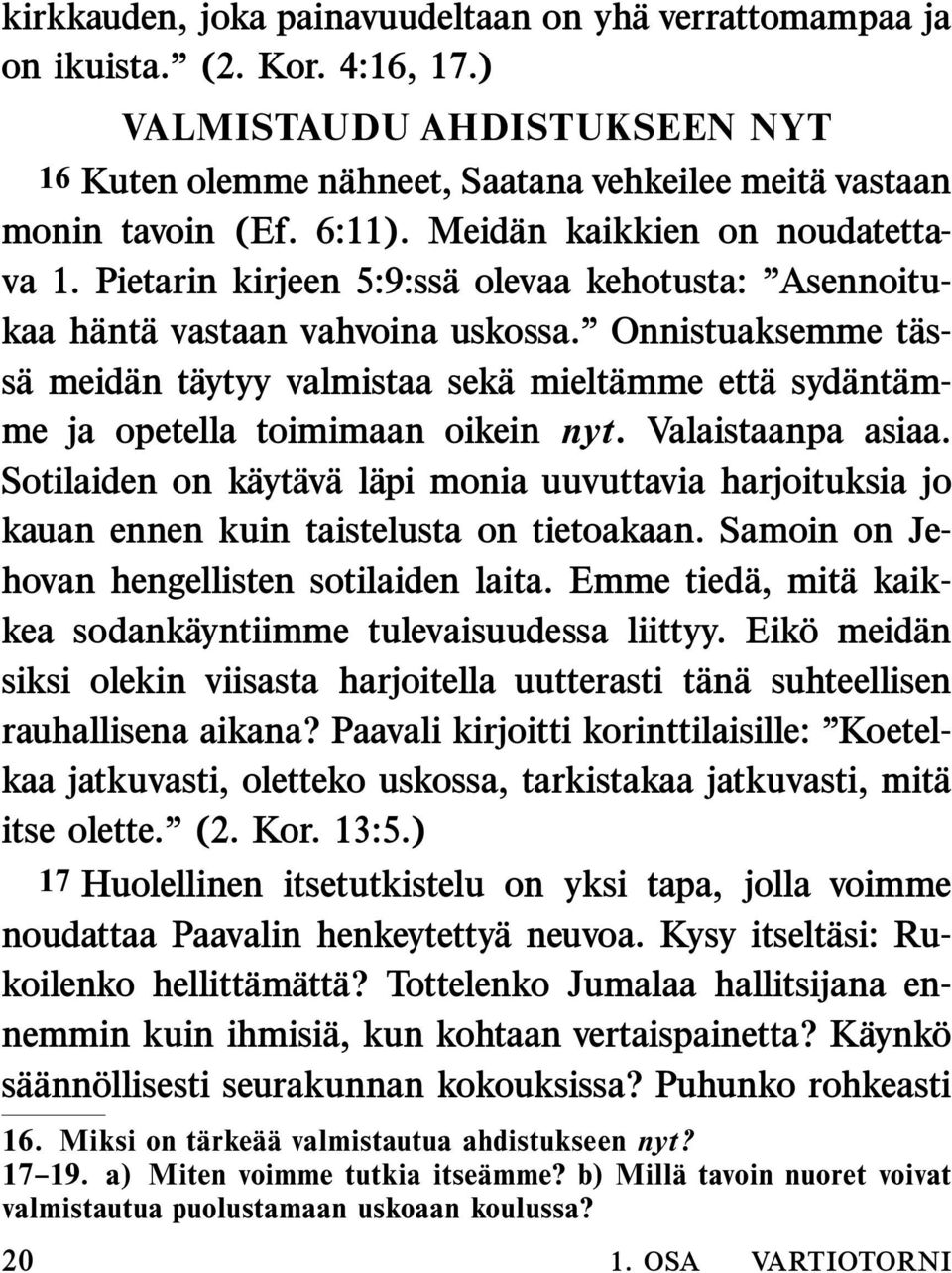 kirkkauden, joka painavuudeltaan on yhä verrattomampaa ja on ikuista.” (2. Kor. 4:16, 17.)

VALMISTAUDU AHDISTUKSEEN NYT

16 Kuten olemme nähneet, Saatana vehkeilee meitä vastaan monin tavoin (Ef. 6:11). Meidän kaikkien on noudatettava 1. Pietarin kirjeen 5:9:ssä olevaa kehotusta: ”Asennoitukaa häntä vastaan vahvoina uskossa.” Onnistuaksemme tässä meidän täytyy valmistaa sekä mieltämme että sydäntämme ja opetella toimimaan oikein nyt. Valaistaanpa asiaa. Sotilaiden on käytävä läpi monia uuvuttavia harjoituksia jo kauan ennen kuin taistelusta on tietoakaan. Samoin on Jehovan hengellisten sotilaiden laita. Emme tiedä, mitä kaikkea sodankäyntiimme tulevaisuudessa liittyy. Eikö meidän siksi olekin viisasta harjoitella uutterasti tänä suhteellisen rauhallisena aikana? Paavali kirjoitti korinttilaisille: ”Koetelkaa jatkuvasti, oletteko uskossa, tarkistakaa jatkuvasti, mitä itse olette.” (2. Kor. 13:5.)

17 Huolellinen itsetutkistelu on yksi tapa, jolla voimme noudattaa Paavalin henkeytettyä neuvoa. Kysy itseltäsi: Rukoilenko hellittämättä? Tottelenko Jumalaa hallitsijana ennemmin kuin ihmisiä, kun kohtaan vertaispainetta? Käynkö säännöllisesti seurakunnan kokouksissa? Puhunko rohkeasti

16. Miksi on tärkeää valmistautua ahdistukseen nyt?
17–19. a) Miten voimme tutkia itseämme? b) Millä tavoin nuoret voivat valmistautua puolustamaan uskoaan koulussa?

20 1. OSA VARTIOTORNI